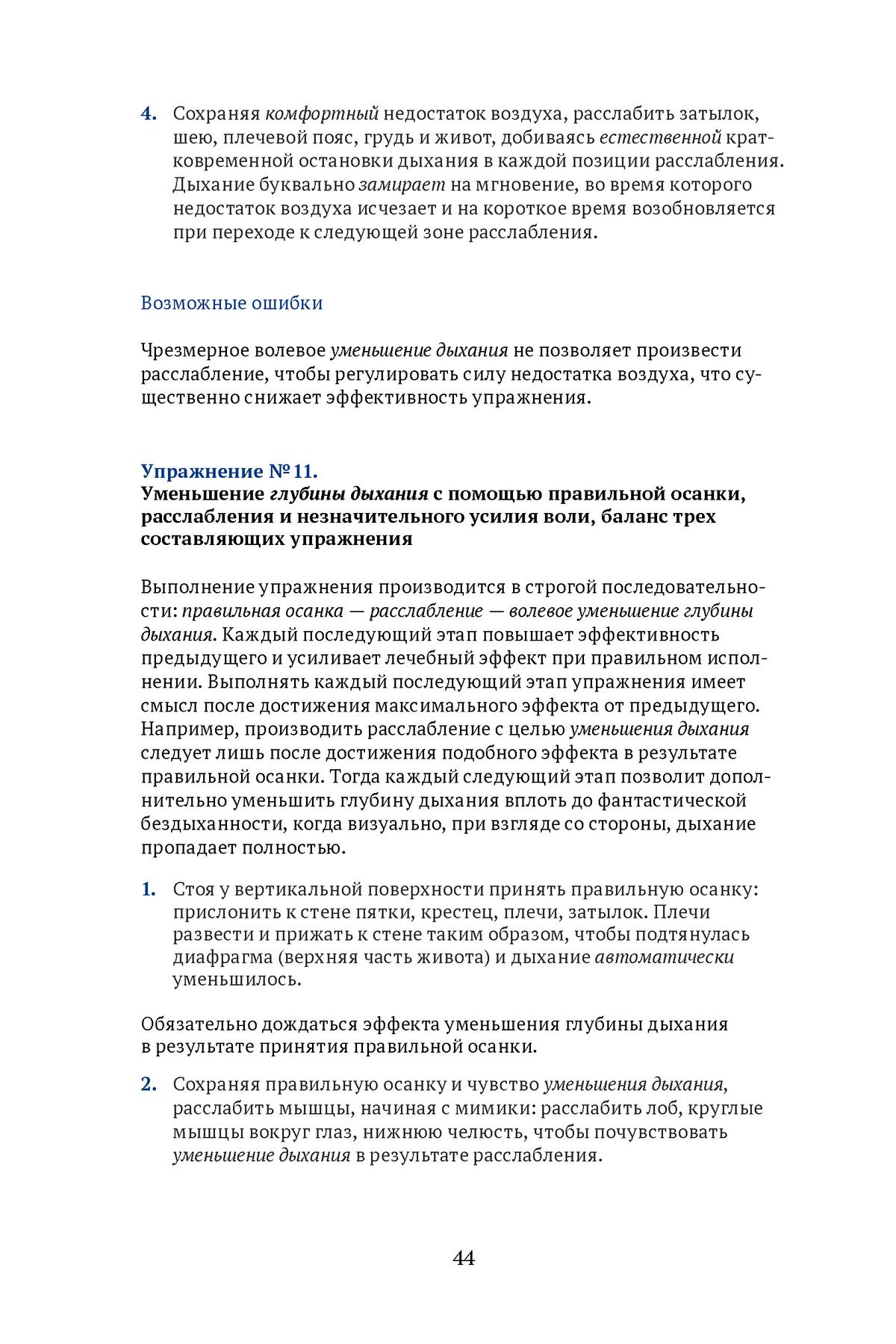 4. Сохраняя комфортный недостаток воздуха, расслабить затылок, шею, плечевой пояс, грудь и живот, добиваясь естественной кратковременной остановки дыхания в каждой позиции расслабления. Дыхание буквально замирает на мгновение, во время которого недостаток воздуха исчезает и на короткое время возобновляется при переходе к следующей зоне расслабления.

Возможные ошибки

Чрезмерное волевое уменьшение дыхания не позволяет произвести расслабление, чтобы регулировать силу недостатка воздуха, что существенно снижает эффективность упражнения.

Упражнение № 11.
Уменьшение глубины дыхания с помощью правильной осанки, расслабления и незначительного усилия воли, баланс трех составляющих упражнения

Выполнение упражнения производится в строгой последовательности: правильная осанка — расслабление — волевое уменьшение глубины дыхания. Каждый последующий этап повышает эффективность предыдущего и усиливает лечебный эффект при правильном исполнении. Выполнять каждый последующий этап упражнения имеет смысл после достижения максимального эффекта от предыдущего. Например, производить расслабление с целью уменьшения дыхания следует лишь после достижения подобного эффекта в результате правильной осанки. Тогда каждый следующий этап позволит дополнительно уменьшить глубину дыхания вплоть до фантастической бездыханности, когда визуально, при взгляде со стороны, дыхание пропадает полностью.

1. Стоя у вертикальной поверхности принять правильную осанку: прислонить к стене пятки, крестец, плечи, затылок. Плечи развести и прижать к стене таким образом, чтобы подтянулась диафрагма (верхняя часть живота) и дыхание автоматически уменьшилось.

Обязательно дождаться эффекта уменьшения глубины дыхания в результате принятия правильной осанки.

2. Сохраняя правильную осанку и чувство уменьшения дыхания, расслабить мышцы, начиная с мимики: расслабить лоб, круглые мышцы вокруг глаз, нижнюю челюсть, чтобы почувствовать уменьшение дыхания в результате расслабления.

44